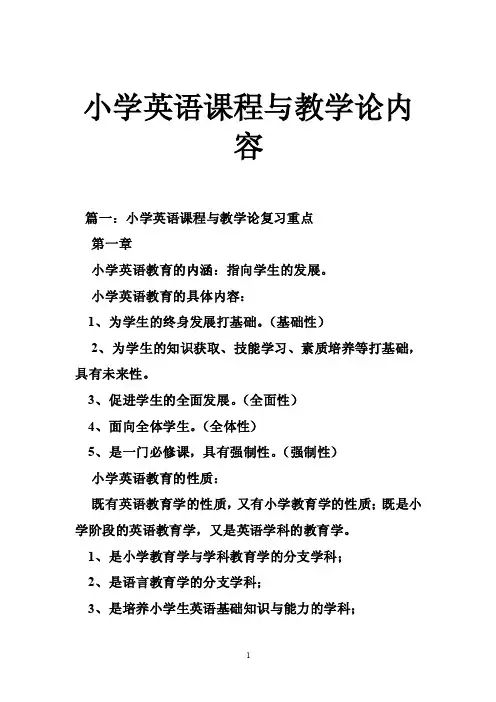 小学英语课程与教学论内容

篇一：小学英语课程与教学论复习重点

第一章

小学英语教育的内涵：指向学生的发展。

小学英语教育的具体内容：

1、为学生的终身发展打基础。（基础性）

2、为学生的知识获取、技能学习、素质培养等打基础，具有未来性。

3、促进学生的全面发展。（全面性）

4、面向全体学生。（全体性）

5、是一门必修课，具有强制性。（强制性）

小学英语教育的性质：

既有英语教育学的性质，又有小学教育学的性质；既是小学阶段的英语教育学，又是英语学科的教育学。

1、是小学教育学与学科教育学的分支学科；

2、是语言教育学的分支学科；

3、是培养小学生英语基础知识与能力的学科；

1